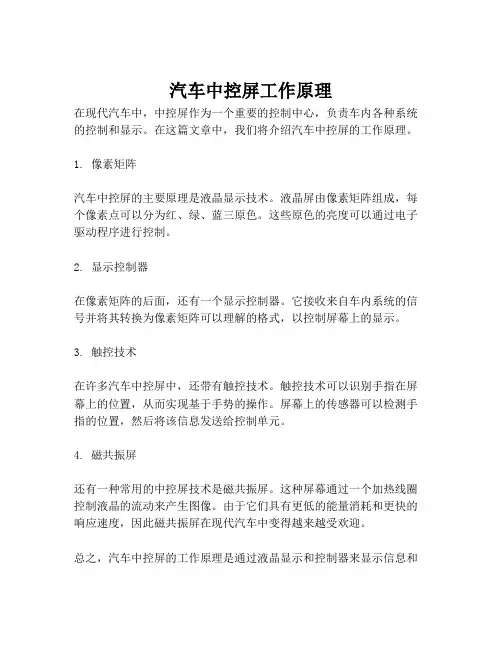 汽车中控屏工作原理

在现代汽车中，中控屏作为一个重要的控制中心，负责车内各种系统的控制和显示。在这篇文章中，我们将介绍汽车中控屏的工作原理。

1. 像素矩阵

汽车中控屏的主要原理是液晶显示技术。液晶屏由像素矩阵组成，每个像素点可以分为红、绿、蓝三原色。这些原色的亮度可以通过电子驱动程序进行控制。

2. 显示控制器

在像素矩阵的后面，还有一个显示控制器。它接收来自车内系统的信号并将其转换为像素矩阵可以理解的格式，以控制屏幕上的显示。

3. 触控技术

在许多汽车中控屏中，还带有触控技术。触控技术可以识别手指在屏幕上的位置，从而实现基于手势的操作。屏幕上的传感器可以检测手指的位置，然后将该信息发送给控制单元。

4. 磁共振屏

还有一种常用的中控屏技术是磁共振屏。这种屏幕通过一个加热线圈控制液晶的流动来产生图像。由于它们具有更低的能量消耗和更快的响应速度，因此磁共振屏在现代汽车中变得越来越受欢迎。

总之，汽车中控屏的工作原理是通过液晶显示和控制器来显示信息和